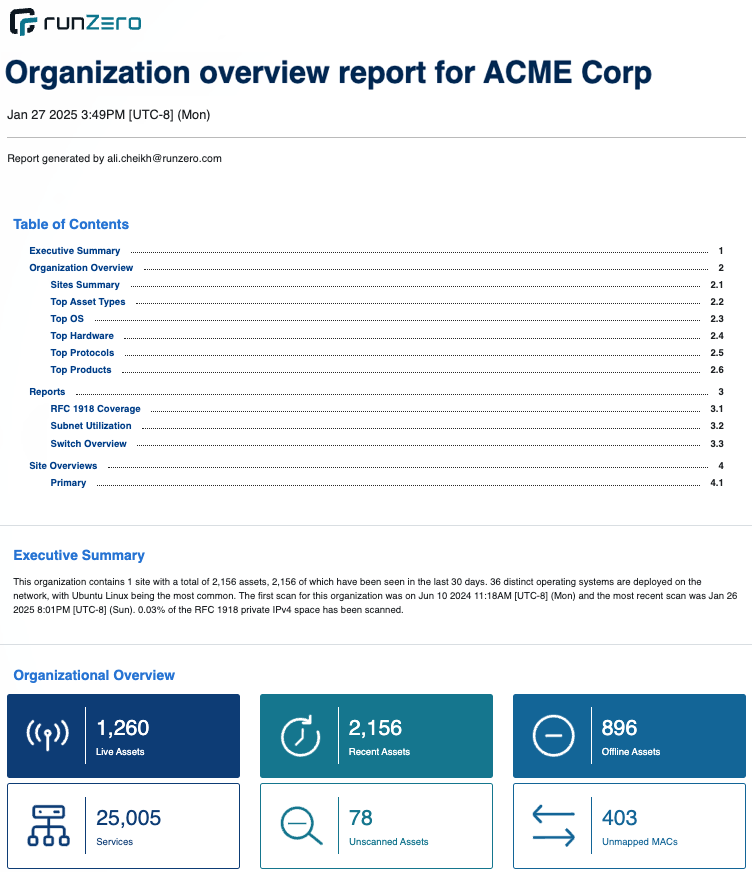 runZero

Organization overview report for ACME Corp

Jan 27 2025 3:49PM [UTC-8] (Mon)

Report generated by ali.cheikh@runzero.com

Table of Contents

Executive Summary 1
Organization Overview 2
Sites Summary 2.1
Top Asset Types 2.2
Top OS 2.3
Top Hardware 2.4
Top Protocols 2.5
Top Products 2.6
Reports 3
RFC 1918 Coverage 3.1
Subnet Utilization 3.2
Switch Overview 3.3
Site Overviews 4
Primary 4.1

Executive Summary

This organization contains 1 site with a total of 2,156 assets, 2,156 of which have been seen in the last 30 days. 36 distinct operating systems are deployed on the network, with Ubuntu Linux being the most common. The first scan for this organization was on Jun 10 2024 11:18AM [UTC-8] (Mon) and the most recent scan was Jan 26 2025 8:01PM [UTC-8] (Sun). 0.03% of the RFC 1918 private IPv4 space has been scanned.

Organizational Overview

1,260
Live Assets

2,156
Recent Assets

896
Offline Assets

25,005
Services

78
Unscanned Assets

403
Unmapped MACs